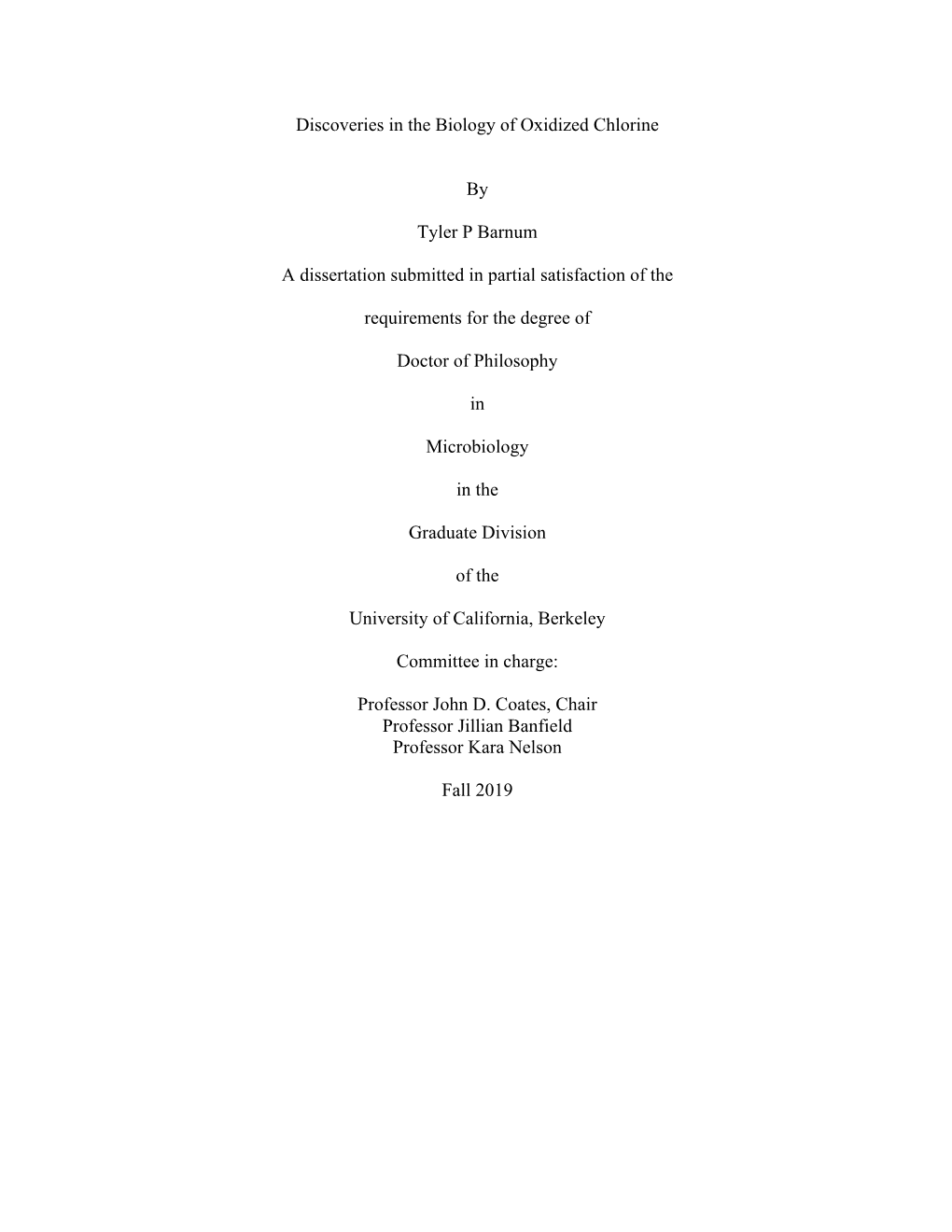 Discoveries in the Biology of Oxidized Chlorine

By

Tyler P Barnum

A dissertation submitted in partial satisfaction of the

requirements for the degree of

Doctor of Philosophy

in

Microbiology

in the

Graduate Division

of the

University of California, Berkeley

Committee in charge:

Professor John D. Coates, Chair
Professor Jillian Banfield
Professor Kara Nelson

Fall 2019